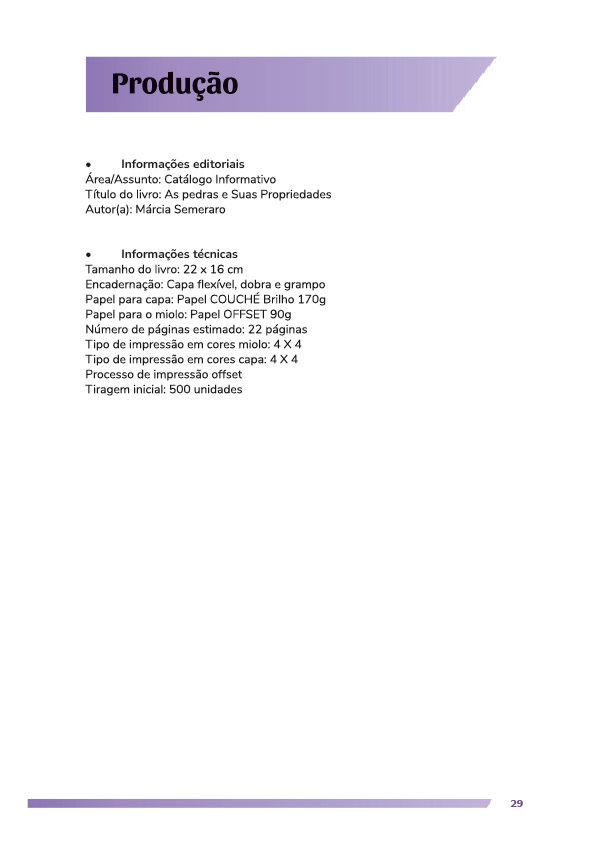 Produção

• Informações editoriais
Área/Assunto: Catálogo Informativo
Título do livro: As pedras e Suas Propriedades
Autor(a): Márcia Semeraro

• Informações técnicas
Tamanho do livro: 22 x 16 cm
Encadernação: Capa flexível, dobra e grampo
Papel para capa: Papel COUCHÉ Brilho 170g
Papel para o miolo: Papel OFFSET 90g
Número de páginas estimado: 22 páginas
Tipo de impressão em cores miolo: 4 X 4
Tipo de impressão em cores capa: 4 X 4
Processo de impressão offset
Tiragem inicial: 500 unidades

29